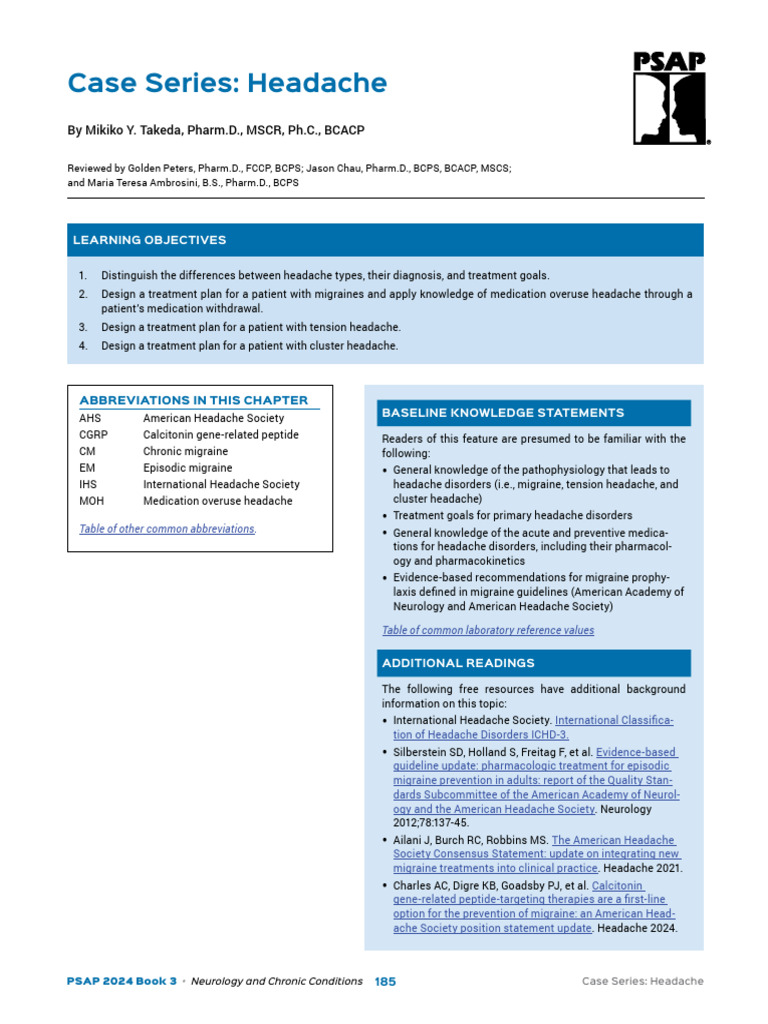 Case Series: Headache

PSAP

By Mikiko Y. Takeda, Pharm.D., MSCR, Ph.C., BCACP

Reviewed by Golden Peters, Pharm.D., FCCP, BCPS; Jason Chau, Pharm.D., BCPS, BCACP, MSCS; and Maria Teresa Ambrosini, B.S., Pharm.D., BCPS

LEARNING OBJECTIVES

1. Distinguish the differences between headache types, their diagnosis, and treatment goals.
2. Design a treatment plan for a patient with migraines and apply knowledge of medication overuse headache through a patient's medication withdrawal.
3. Design a treatment plan for a patient with tension headache.
4. Design a treatment plan for a patient with cluster headache.

ABBREVIATIONS IN THIS CHAPTER
AHS American Headache Society
CGRP Calcitonin gene-related peptide
CM Chronic migraine
EM Episodic migraine
IHS International Headache Society
MOH Medication overuse headache

Table of other common abbreviations.

BASELINE KNOWLEDGE STATEMENTS

Readers of this feature are presumed to be familiar with the following:
• General knowledge of the pathophysiology that leads to headache disorders (i.e., migraine, tension headache, and cluster headache)
• Treatment goals for primary headache disorders
• General knowledge of the acute and preventive medications for headache disorders, including their pharmacology and pharmacokinetics
• Evidence-based recommendations for migraine prophylaxis defined in migraine guidelines (American Academy of Neurology and American Headache Society)

Table of common laboratory reference values

ADDITIONAL READINGS

The following free resources have additional background information on this topic:
• International Headache Society. International Classification of Headache Disorders ICHD-3.
• Silberstein SD, Holland S, Freitag F, et al. Evidence-based guideline update: pharmacologic treatment for episodic migraine prevention in adults: report of the Quality Standards Subcommittee of the American Academy of Neurology and the American Headache Society. Neurology 2012;78:137-45.
• Ailani J, Burch RC, Robbins MS. The American Headache Society Consensus Statement: update on integrating new migraine treatments into clinical practice. Headache 2021.
• Charles AC, Digre KB, Goadsby PJ, et al. Calcitonin gene-related peptide-targeting therapies are a first-line option for the prevention of migraine: an American Headache Society position statement update. Headache 2024.

PSAP 2024 Book 3 • Neurology and Chronic Conditions 185 Case Series: Headache